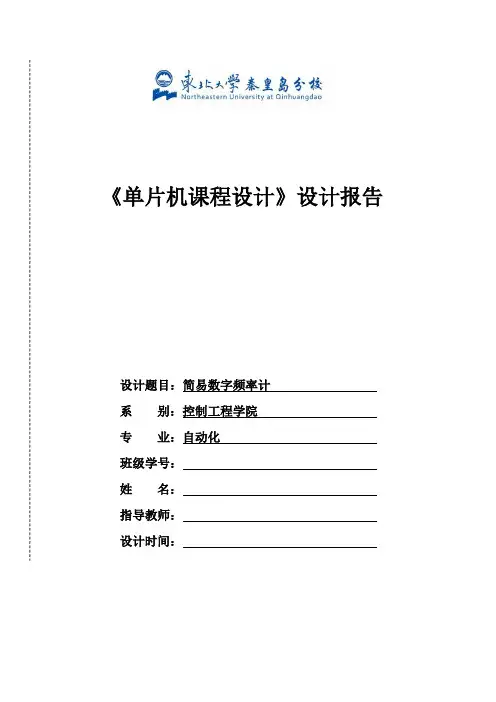 東北大學 秦皇島分校
Northeastern University at Qinhuangdao

《单片机课程设计》设计报告

设计题目：简易数字频率计
系　　别：控制工程学院
专　　业：自动化
班级学号：
姓　　名：
指导教师：
设计时间：